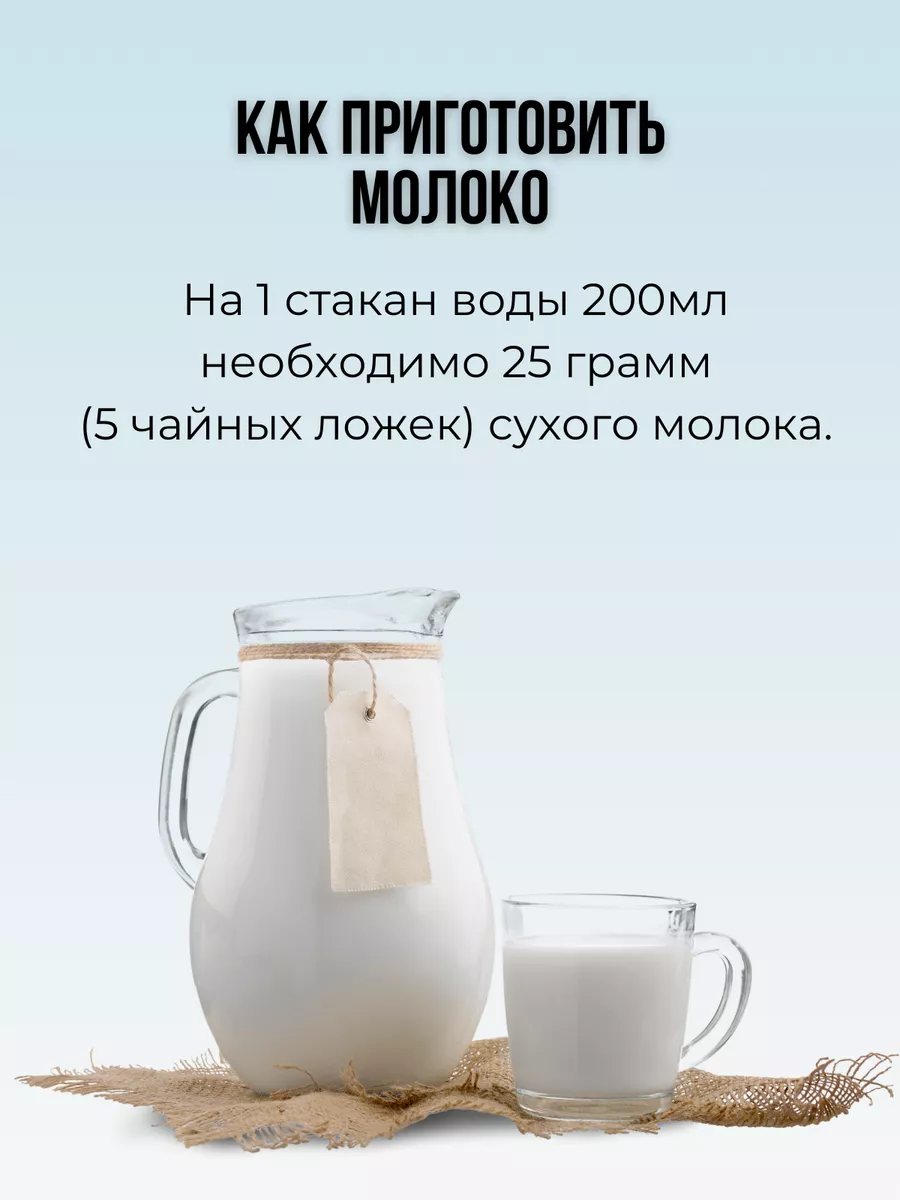 КАК ПРИГОТОВИТЬ МОЛОКО

На 1 стакан воды 200мл необходимо 25 грамм (5 чайных ложек) сухого молока.